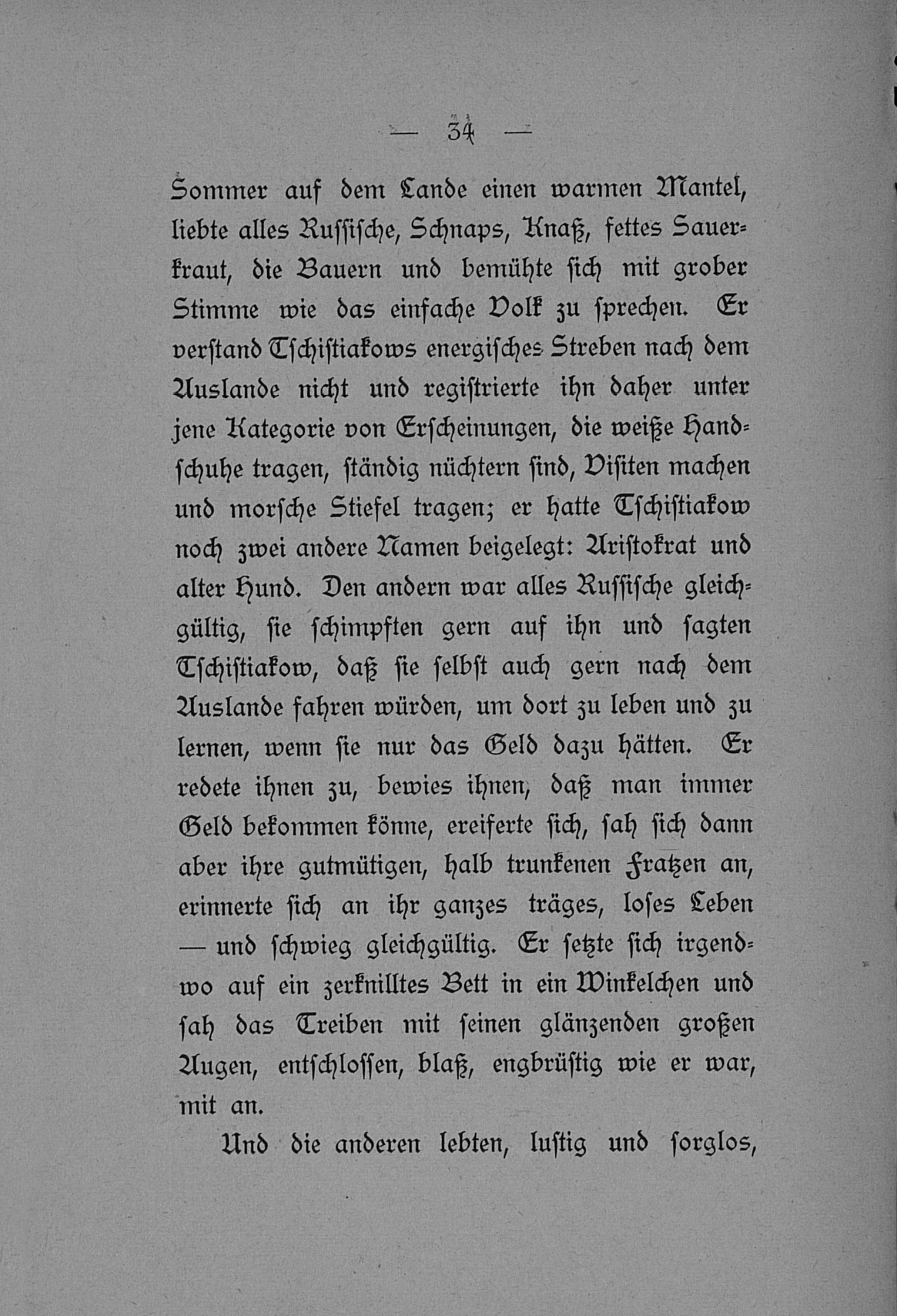 — 34 —

Sommer auf dem Lande einen warmen Mantel, liebte alles Russische, Schnaps, Knaß, fettes Sauerkraut, die Bauern und bemühte sich mit grober Stimme wie das einfache Volk zu sprechen. Er verstand Tschistiakows energisches Streben nach dem Auslande nicht und registrierte ihn daher unter jene Kategorie von Erscheinungen, die weiße Handschuhe tragen, ständig nüchtern sind, Visiten machen und morsche Stiefel tragen; er hatte Tschistiakow noch zwei andere Namen beigelegt: Aristokrat und alter Hund. Den andern war alles Russische gleichgültig, sie schimpften gern auf ihn und sagten Tschistiakow, daß sie selbst auch gern nach dem Auslande fahren würden, um dort zu leben und zu lernen, wenn sie nur das Geld dazu hätten. Er redete ihnen zu, bewies ihnen, daß man immer Geld bekommen könne, ereiferte sich, sah sich dann aber ihre gutmütigen, halb trunkenen Fratzen an, erinnerte sich an ihr ganzes träges, loses Leben — und schwieg gleichgültig. Er setzte sich irgendwo auf ein zerknilltes Bett in ein Winkelchen und sah das Treiben mit seinen glänzenden großen Augen, entschlossen, blaß, engbrüstig wie er war, mit an.

Und die anderen lebten, lustig und sorglos,